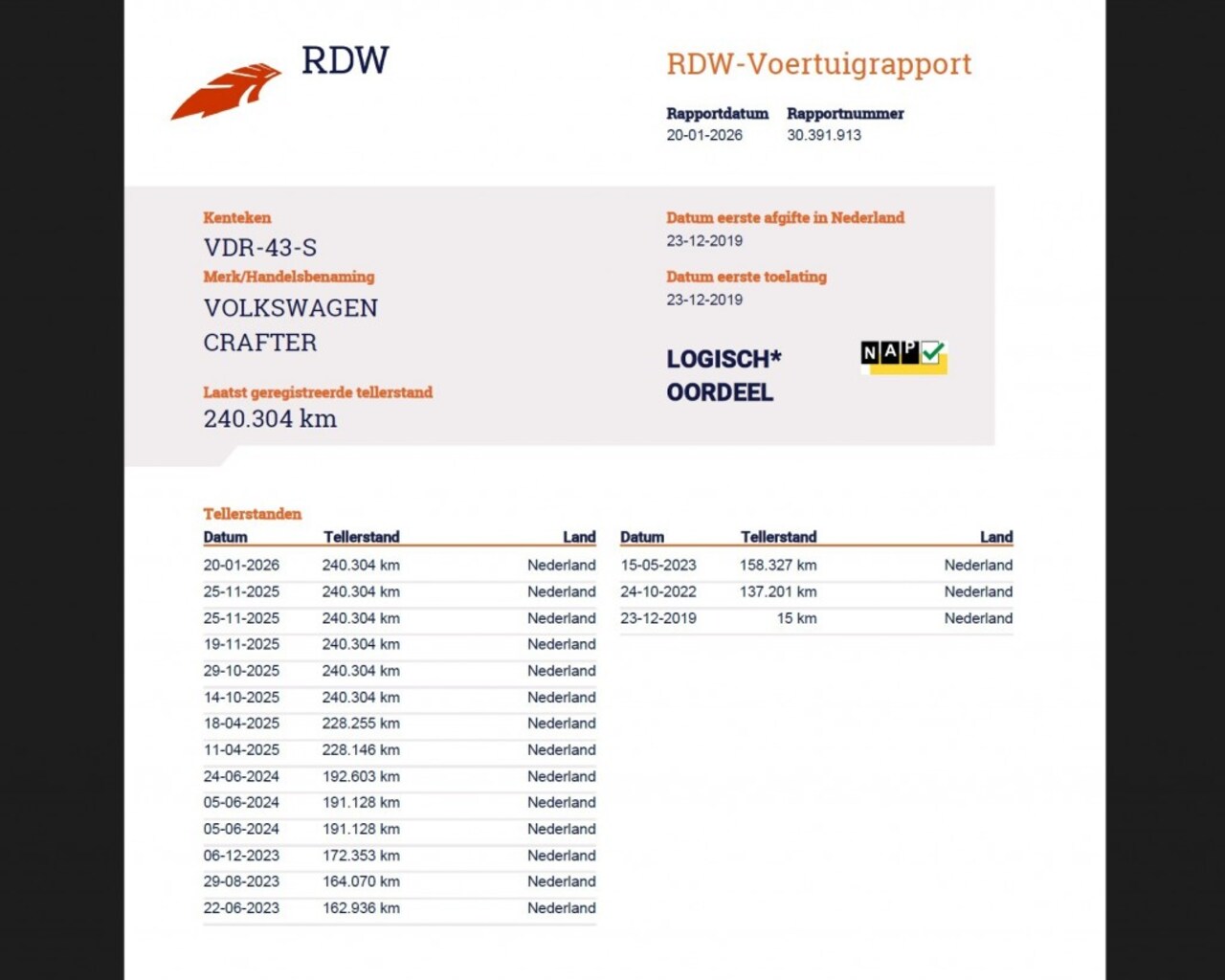 RDW

RDW-Voertuigrapport

Rapportdatum
20-01-2026

Rapportnummer
30.391.913

Kenteken
VDR-43-S

Merk/Handelsbenaming
VOLKSWAGEN
CRAFTER

Laatst geregistreerde tellerstand
240.304 km

Datum eerste afgifte in Nederland
23-12-2019

Datum eerste toelating
23-12-2019

LOGISCH*
OORDEEL

NAP

Tellerstanden

| Datum | Tellerstand | Land |
|---|---|---|
| 20-01-2026 | 240.304 km | Nederland |
| 25-11-2025 | 240.304 km | Nederland |
| 25-11-2025 | 240.304 km | Nederland |
| 19-11-2025 | 240.304 km | Nederland |
| 29-10-2025 | 240.304 km | Nederland |
| 14-10-2025 | 240.304 km | Nederland |
| 18-04-2025 | 228.255 km | Nederland |
| 11-04-2025 | 228.146 km | Nederland |
| 24-06-2024 | 192.603 km | Nederland |
| 05-06-2024 | 191.128 km | Nederland |
| 05-06-2024 | 191.128 km | Nederland |
| 06-12-2023 | 172.353 km | Nederland |
| 29-08-2023 | 164.070 km | Nederland |
| 22-06-2023 | 162.936 km | Nederland |

| Datum | Tellerstand | Land |
|---|---|---|
| 15-05-2023 | 158.327 km | Nederland |
| 24-10-2022 | 137.201 km | Nederland |
| 23-12-2019 | 15 km | Nederland |